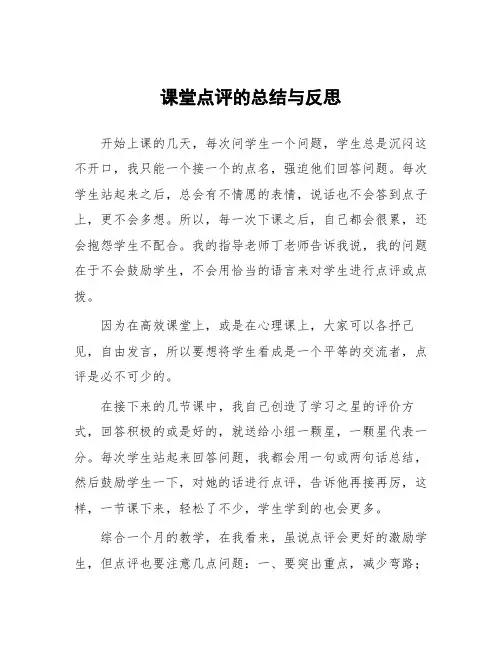 课堂点评的总结与反思

开始上课的几天，每次问学生一个问题，学生总是沉闷这不开口，我只能一个接一个的点名，强迫他们回答问题。每次学生站起来之后，总会有不情愿的表情，说话也不会答到点子上，更不会多想。所以，每一次下课之后，自己都会很累，还会抱怨学生不配合。我的指导老师丁老师告诉我说，我的问题在于不会鼓励学生，不会用恰当的语言来对学生进行点评或点拨。

因为在高效课堂上，或是在心理课上，大家可以各抒己见，自由发言，所以要想将学生看成是一个平等的交流者，点评是必不可少的。

在接下来的几节课中，我自己创造了学习之星的评价方式，回答积极的或是好的，就送给小组一颗星，一颗星代表一分。每次学生站起来回答问题，我都会用一句或两句话总结，然后鼓励学生一下，对她的话进行点评，告诉他再接再厉，这样，一节课下来，轻松了不少，学生学到的也会更多。

综合一个月的教学，在我看来，虽说点评会更好的激励学生，但点评也要注意几点问题：一、要突出重点，减少弯路；